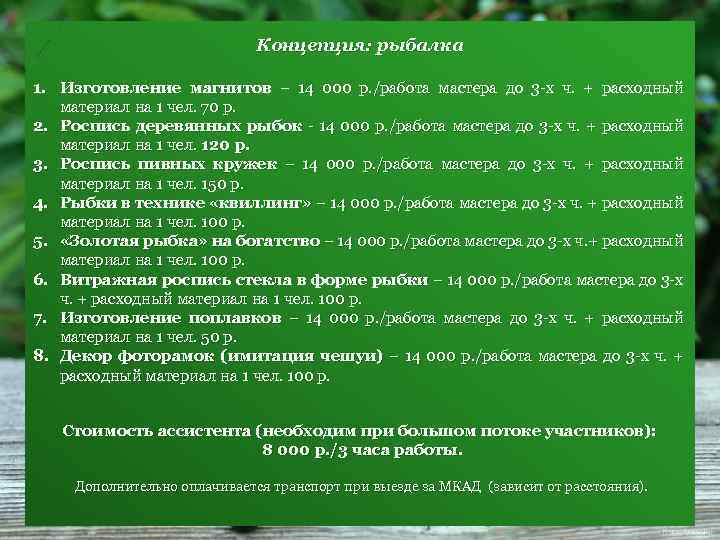 Концепция: рыбалка

1. Изготовление магнитов – 14 000 р./работа мастера до 3-х ч. + расходный материал на 1 чел. 70 р.
2. Роспись деревянных рыбок - 14 000 р./работа мастера до 3-х ч. + расходный материал на 1 чел. 120 р.
3. Роспись пивных кружек – 14 000 р./работа мастера до 3-х ч. + расходный материал на 1 чел. 150 р.
4. Рыбки в технике «квиллинг» – 14 000 р./работа мастера до 3-х ч. + расходный материал на 1 чел. 100 р.
5. «Золотая рыбка» на богатство – 14 000 р./работа мастера до 3-х ч.+ расходный материал на 1 чел. 100 р.
6. Витражная роспись стекла в форме рыбки – 14 000 р./работа мастера до 3-х ч. + расходный материал на 1 чел. 100 р.
7. Изготовление поплавков – 14 000 р./работа мастера до 3-х ч. + расходный материал на 1 чел. 50 р.
8. Декор фоторамок (имитация чешуи) – 14 000 р./работа мастера до 3-х ч. + расходный материал на 1 чел. 100 р.

Стоимость ассистента (необходим при большом потоке участников): 8 000 р./3 часа работы.

Дополнительно оплачивается транспорт при выезде за МКАД (зависит от расстояния).